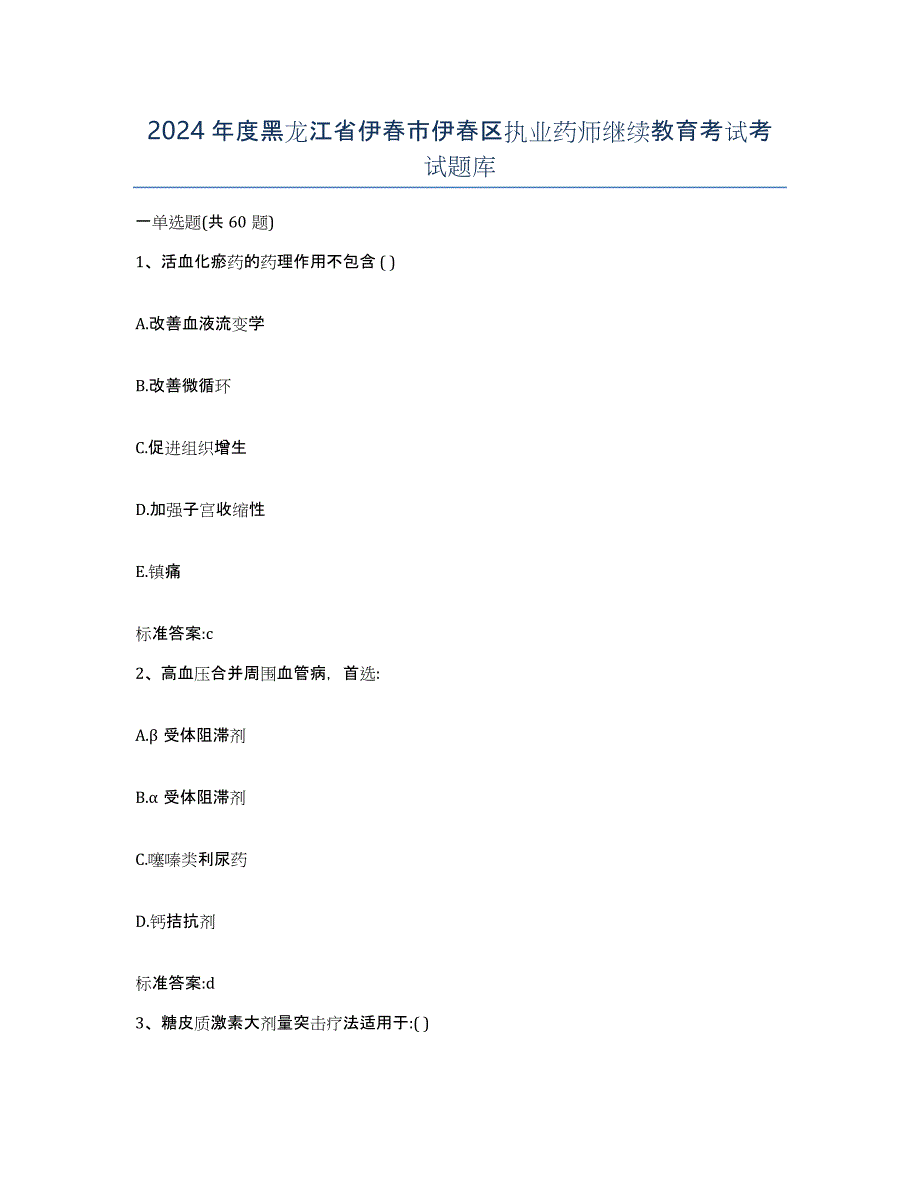 2024年度黑龙江省伊春市伊春区执业药师继续教育考试考试题库

一单选题(共60题)

1、活血化瘀药的药理作用不包含 ( )

A.改善血液流变学

B.改善微循环

C.促进组织增生

D.加强子宫收缩性

E.镇痛

标准答案:c

2、高血压合并周围血管病，首选:

A.β 受体阻滞剂

B.α 受体阻滞剂

C.噻嗪类利尿药

D.钙拮抗剂

标准答案:d

3、糖皮质激素大剂量突击疗法适用于:( )